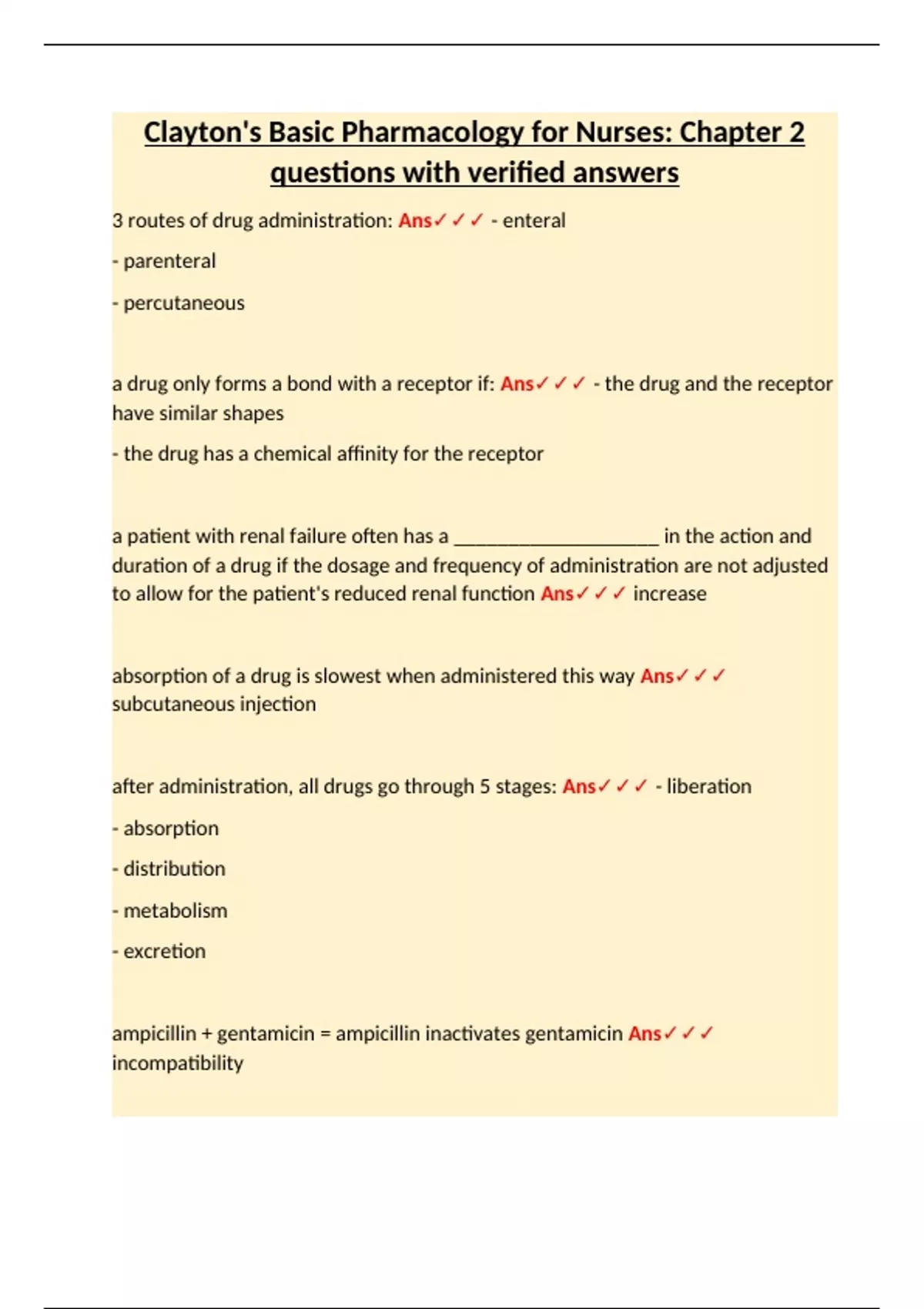 Clayton's Basic Pharmacology for Nurses: Chapter 2 questions with verified answers

3 routes of drug administration: Ans✓✓✓ - enteral

- parenteral

- percutaneous

a drug only forms a bond with a receptor if: Ans✓✓✓ - the drug and the receptor have similar shapes

- the drug has a chemical affinity for the receptor

a patient with renal failure often has a ____________________ in the action and duration of a drug if the dosage and frequency of administration are not adjusted to allow for the patient's reduced renal function Ans✓✓✓ increase

absorption of a drug is slowest when administered this way Ans✓✓✓ subcutaneous injection

after administration, all drugs go through 5 stages: Ans✓✓✓ - liberation

- absorption

- distribution

- metabolism

- excretion

ampicillin + gentamicin = ampicillin inactivates gentamicin Ans✓✓✓ incompatibility